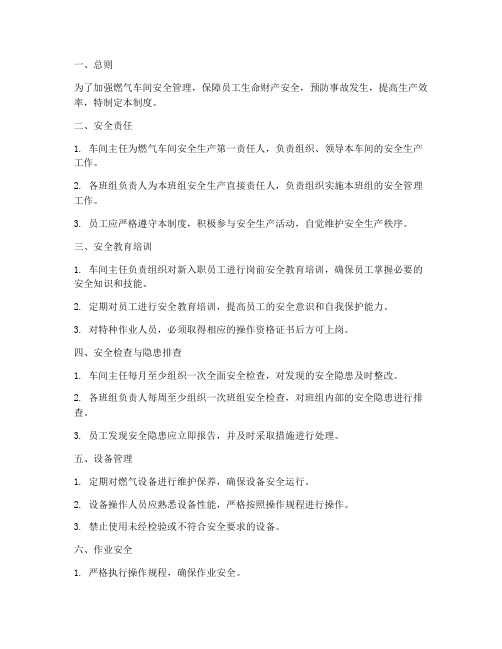 一、总则

为了加强燃气车间安全管理，保障员工生命财产安全，预防事故发生，提高生产效率，特制定本制度。

二、安全责任

1. 车间主任为燃气车间安全生产第一责任人，负责组织、领导本车间的安全生产工作。

2. 各班组负责人为本班组安全生产直接责任人，负责组织实施本班组的安全管理工作。

3. 员工应严格遵守本制度，积极参与安全生产活动，自觉维护安全生产秩序。

三、安全教育培训

1. 车间主任负责组织对新入职员工进行岗前安全教育培训，确保员工掌握必要的安全知识和技能。

2. 定期对员工进行安全教育培训，提高员工的安全意识和自我保护能力。

3. 对特种作业人员，必须取得相应的操作资格证书后方可上岗。

四、安全检查与隐患排查

1. 车间主任每月至少组织一次全面安全检查，对发现的安全隐患及时整改。

2. 各班组负责人每周至少组织一次班组安全检查，对班组内部的安全隐患进行排查。

3. 员工发现安全隐患应立即报告，并及时采取措施进行处理。

五、设备管理

1. 定期对燃气设备进行维护保养，确保设备安全运行。

2. 设备操作人员应熟悉设备性能，严格按照操作规程进行操作。

3. 禁止使用未经检验或不符合安全要求的设备。

六、作业安全

1. 严格执行操作规程，确保作业安全。